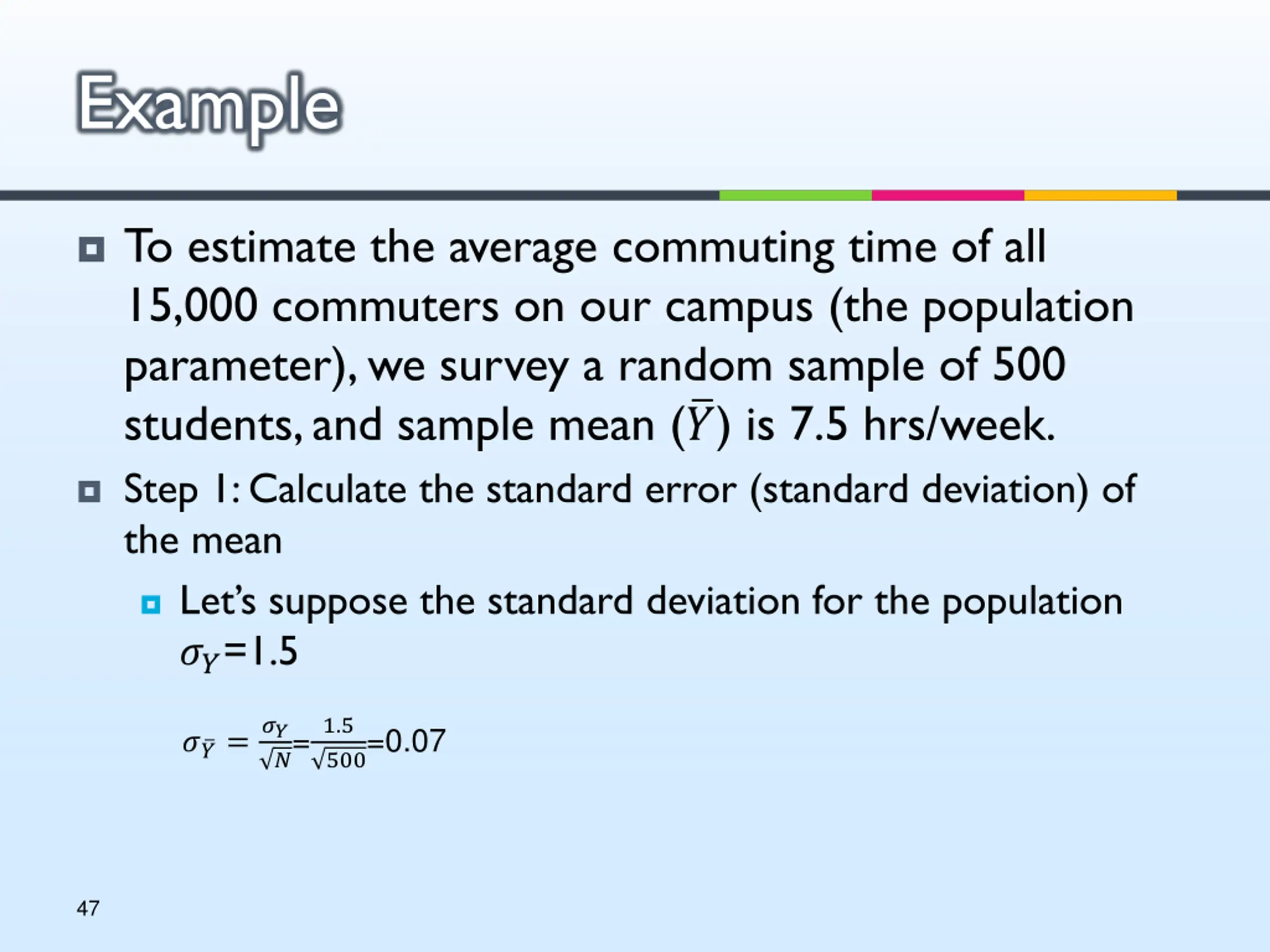 Example

To estimate the average commuting time of all 15,000 commuters on our campus (the population parameter), we survey a random sample of 500 students, and sample mean $(\bar{Y})$ is 7.5 hrs/week.

Step 1: Calculate the standard error (standard deviation) of the mean

Let's suppose the standard deviation for the population $\sigma_Y$=1.5

$\sigma_{\bar{Y}} = \frac{\sigma_Y}{\sqrt{N}} = \frac{1.5}{\sqrt{500}} = 0.07$

47